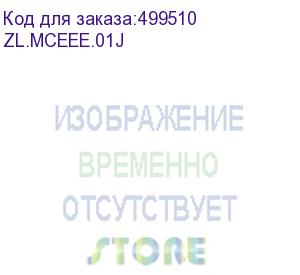 Код для заказа:499510
ZL.MCEEE.01J

ИЗОБРАЖЕНИЕ
ВРЕМЕННО
ОТСУТСТВУЕТ
STORE